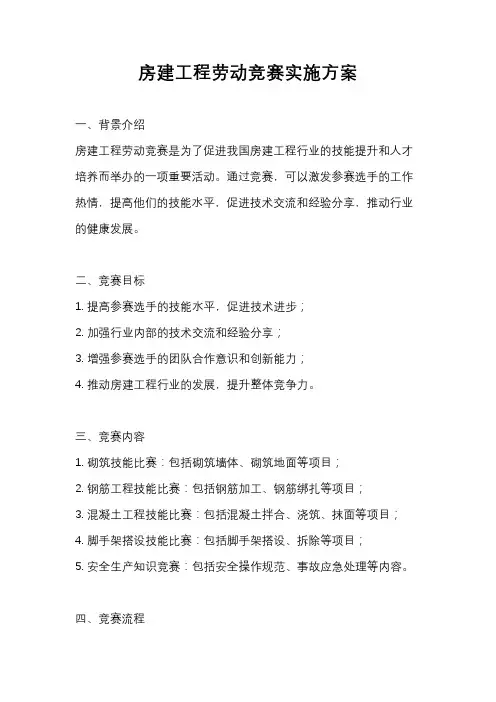 房建工程劳动竞赛实施方案

一、背景介绍

房建工程劳动竞赛是为了促进我国房建工程行业的技能提升和人才培养而举办的一项重要活动。通过竞赛，可以激发参赛选手的工作热情，提高他们的技能水平，促进技术交流和经验分享，推动行业的健康发展。

二、竞赛目标

1. 提高参赛选手的技能水平，促进技术进步；

2. 加强行业内部的技术交流和经验分享；

3. 增强参赛选手的团队合作意识和创新能力；

4. 推动房建工程行业的发展，提升整体竞争力。

三、竞赛内容

1. 砌筑技能比赛：包括砌筑墙体、砌筑地面等项目；

2. 钢筋工程技能比赛：包括钢筋加工、钢筋绑扎等项目；

3. 混凝土工程技能比赛：包括混凝土拌合、浇筑、抹面等项目；

4. 脚手架搭设技能比赛：包括脚手架搭设、拆除等项目；

5. 安全生产知识竞赛：包括安全操作规范、事故应急处理等内容。

四、竞赛流程